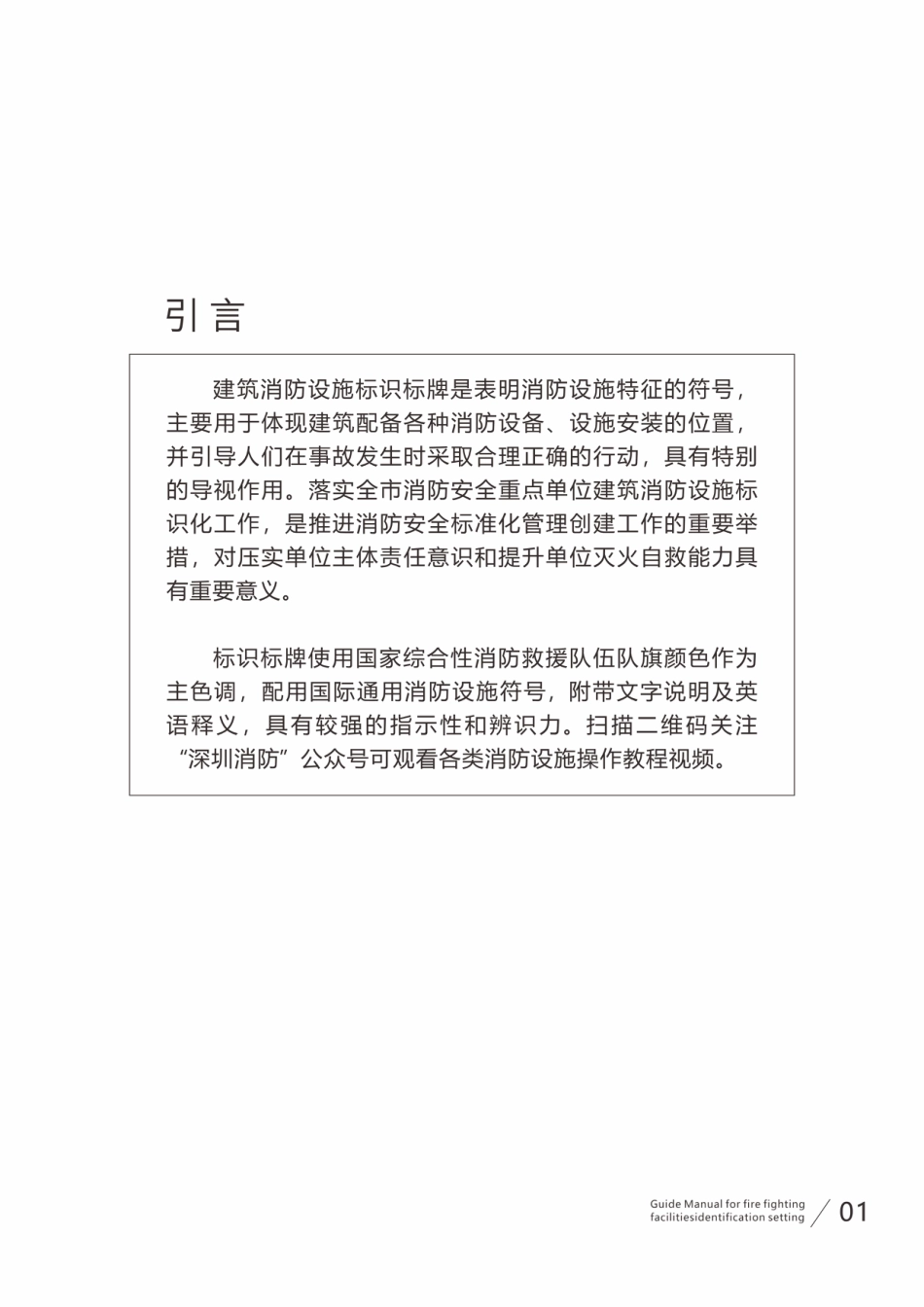 引言

建筑消防设施标识标牌是表明消防设施特征的符号，主要用于体现建筑配备各种消防设备、设施安装的位置，并引导人们在事故发生时采取合理正确的行动，具有特别的导视作用。落实全市消防安全重点单位建筑消防设施标识化工作，是推进消防安全标准化管理创建工作的重要举措，对压实单位主体责任意识和提升单位灭火自救能力具有重要意义。

标识标牌使用国家综合性消防救援队伍队旗颜色作为主色调，配用国际通用消防设施符号，附带文字说明及英语释义，具有较强的指示性和辨识力。扫描二维码关注“深圳消防”公众号可观看各类消防设施操作教程视频。

Guide Manual for fire fighting facilitiesidentification setting 01